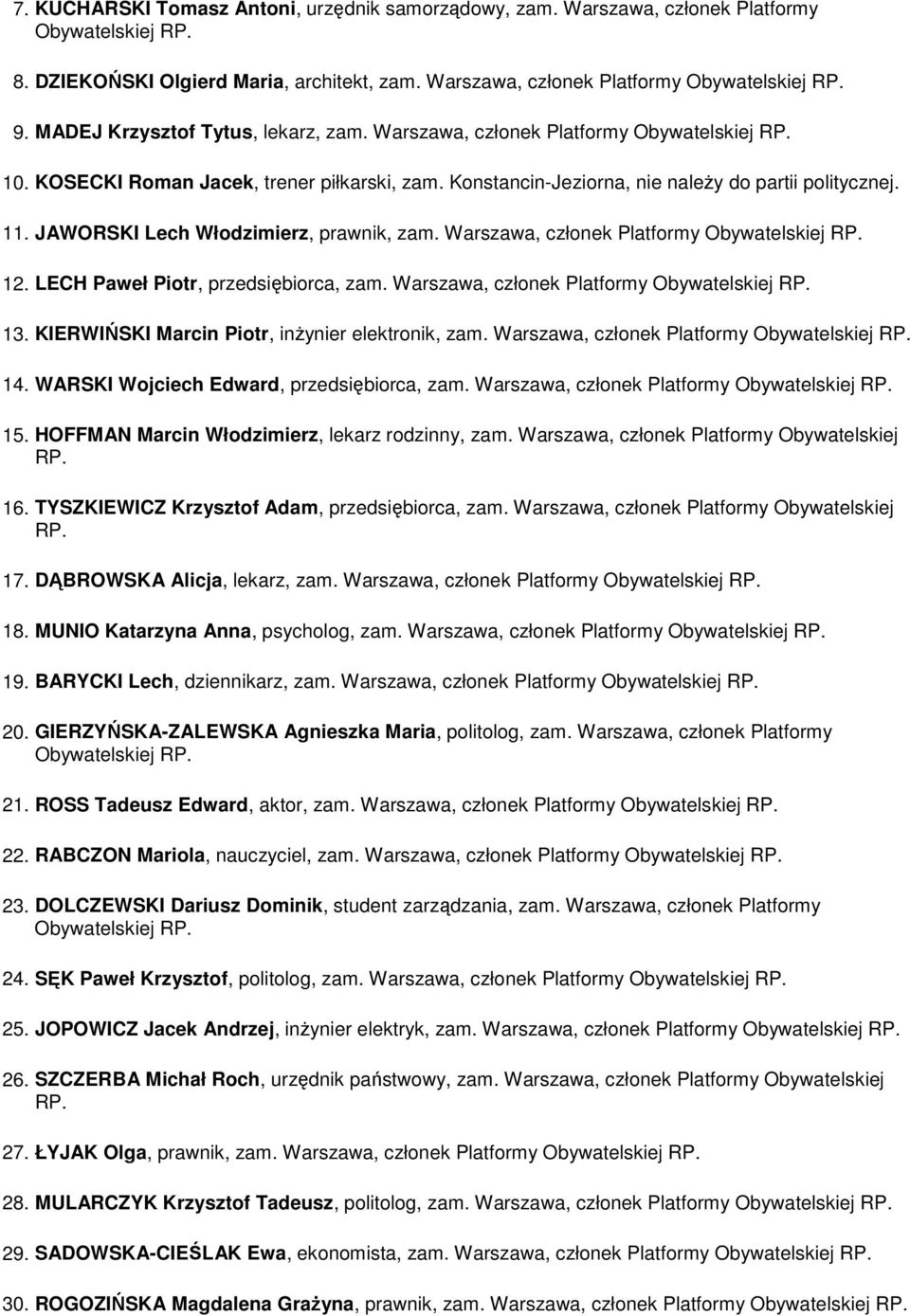 7. KUCHARSKI Tomasz Antoni, urzędnik samorządowy, zam. Warszawa, członek Platformy Obywatelskiej RP.

8. DZIEKOŃSKI Olgierd Maria, architekt, zam. Warszawa, członek Platformy Obywatelskiej RP.

9. MADEJ Krzysztof Tytus, lekarz, zam. Warszawa, członek Platformy Obywatelskiej RP.

10. KOSECKI Roman Jacek, trener piłkarski, zam. Konstancin-Jeziorna, nie należy do partii politycznej.

11. JAWORSKI Lech Włodzimierz, prawnik, zam. Warszawa, członek Platformy Obywatelskiej RP.

12. LECH Paweł Piotr, przedsiębiorca, zam. Warszawa, członek Platformy Obywatelskiej RP.

13. KIERWIŃSKI Marcin Piotr, inżynier elektronik, zam. Warszawa, członek Platformy Obywatelskiej RP.

14. WARSKI Wojciech Edward, przedsiębiorca, zam. Warszawa, członek Platformy Obywatelskiej RP.

15. HOFFMAN Marcin Włodzimierz, lekarz rodzinny, zam. Warszawa, członek Platformy Obywatelskiej RP.

16. TYSZKIEWICZ Krzysztof Adam, przedsiębiorca, zam. Warszawa, członek Platformy Obywatelskiej RP.

17. DĄBROWSKA Alicja, lekarz, zam. Warszawa, członek Platformy Obywatelskiej RP.

18. MUNIO Katarzyna Anna, psycholog, zam. Warszawa, członek Platformy Obywatelskiej RP.

19. BARYCKI Lech, dziennikarz, zam. Warszawa, członek Platformy Obywatelskiej RP.

20. GIERZYŃSKA-ZALEWSKA Agnieszka Maria, politolog, zam. Warszawa, członek Platformy Obywatelskiej RP.

21. ROSS Tadeusz Edward, aktor, zam. Warszawa, członek Platformy Obywatelskiej RP.

22. RABCZON Mariola, nauczyciel, zam. Warszawa, członek Platformy Obywatelskiej RP.

23. DOLCZEWSKI Dariusz Dominik, student zarządzania, zam. Warszawa, członek Platformy Obywatelskiej RP.

24. SĘK Paweł Krzysztof, politolog, zam. Warszawa, członek Platformy Obywatelskiej RP.

25. JOPOWICZ Jacek Andrzej, inżynier elektryk, zam. Warszawa, członek Platformy Obywatelskiej RP.

26. SZCZERBA Michał Roch, urzędnik państwowy, zam. Warszawa, członek Platformy Obywatelskiej RP.

27. ŁYJAK Olga, prawnik, zam. Warszawa, członek Platformy Obywatelskiej RP.

28. MULARCZYK Krzysztof Tadeusz, politolog, zam. Warszawa, członek Platformy Obywatelskiej RP.

29. SADOWSKA-CIEŚLAK Ewa, ekonomista, zam. Warszawa, członek Platformy Obywatelskiej RP.

30. ROGOZIŃSKA Magdalena Grażyna, prawnik, zam. Warszawa, członek Platformy Obywatelskiej RP.